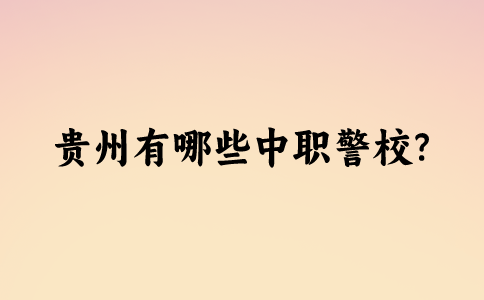 贵州有哪些中职警校?